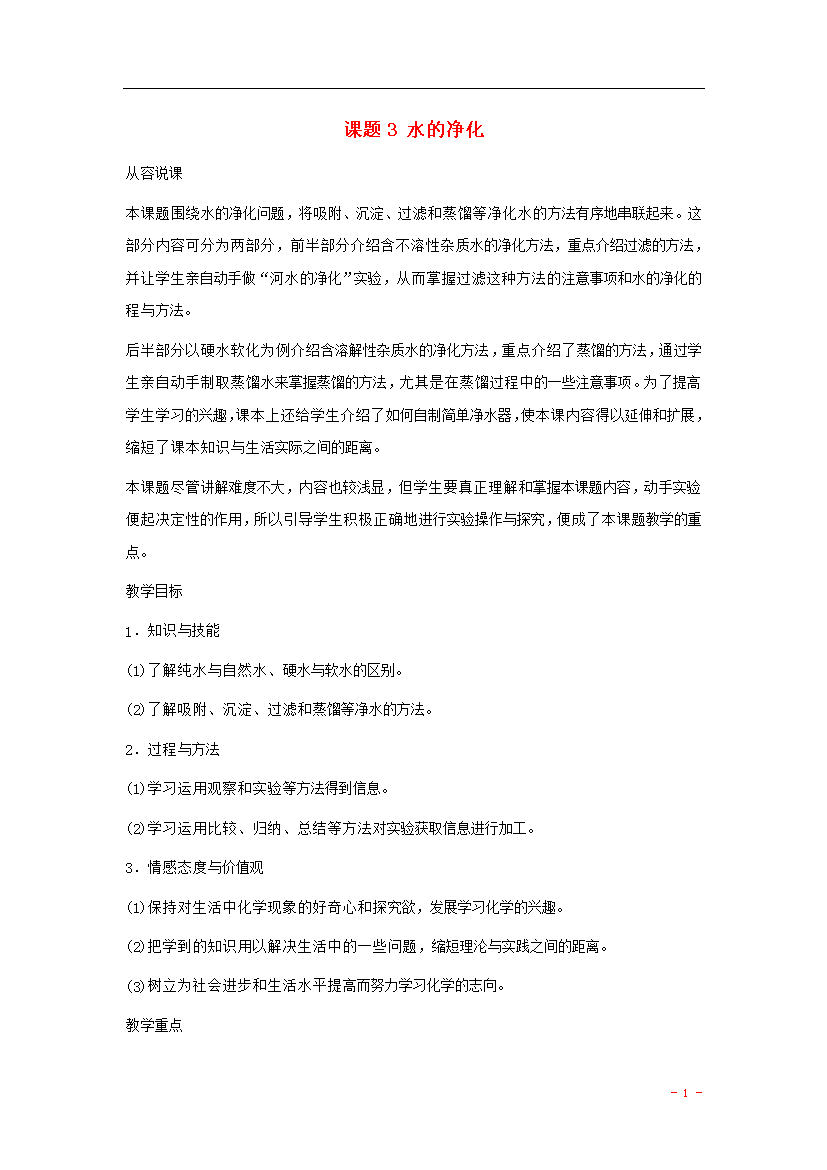 课题 3 水的净化

从容说课

本课题围绕水的净化问题，将吸附、沉淀、过滤和蒸馏等净化水的方法有序地串联起来。这部分内容可分为两部分，前半部分介绍含不溶性杂质水的净化方法，重点介绍过滤的方法，并让学生亲自动手做“河水的净化”实验，从而掌握过滤这种方法的注意事项和水的净化的程与方法。

后半部分以硬水软化为例介绍含溶解性杂质水的净化方法，重点介绍了蒸馏的方法，通过学生亲自动手制取蒸馏水来掌握蒸馏的方法，尤其是在蒸馏过程中的一些注意事项。为了提高学生学习的兴趣，课本上还给学生介绍了如何自制简单净水器，使本课内容得以延伸和扩展，缩短了课本知识与生活实际之间的距离。

本课题尽管讲解难度不大，内容也较浅显，但学生要真正理解和掌握本课题内容，动手实验便起决定性的作用，所以引导学生积极正确地进行实验操作与探究，便成了本课题教学的重点。

教学目标

1．知识与技能

(1)了解纯水与自然水、硬水与软水的区别。

(2)了解吸附、沉淀、过滤和蒸馏等净水的方法。

2．过程与方法

(1)学习运用观察和实验等方法得到信息。

(2)学习运用比较、归纳、总结等方法对实验获取信息进行加工。

3．情感态度与价值观

(1)保持对生活中化学现象的好奇心和探究欲，发展学习化学的兴趣。

(2)把学到的知识用以解决生活中的一些问题，缩短理论与实践之间的距离。

(3)树立为社会进步和生活水平提高而努力学习化学的志向。

教学重点

- 1 -